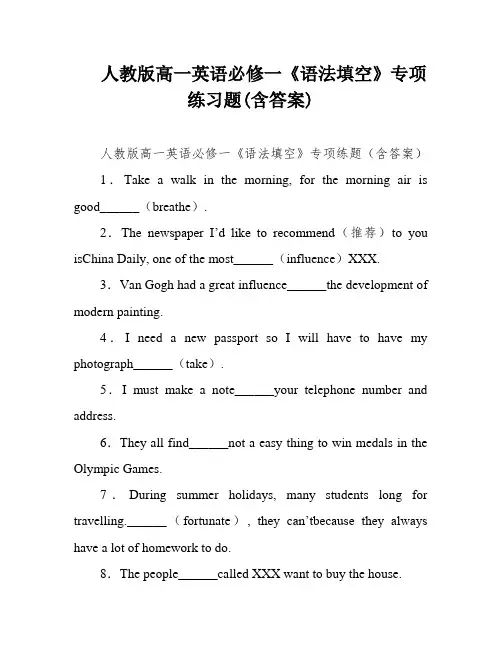 人教版高一英语必修一《语法填空》专项练习题(含答案)

人教版高一英语必修一《语法填空》专项练题（含答案）

1．Take a walk in the morning, for the morning air is good______（breathe）.

2．The newspaper I'd like to recommend（推荐）to you isChina Daily, one of the most______（influence）XXX.

3．Van Gogh had a great influence______the development of modern painting.

4．I need a new passport so I will have to have my photograph______（take）.

5．I must make a note______your telephone number and address.

6．They all find______not a easy thing to win medals in the Olympic Games.

7．During summer holidays, many students long for travelling.______（fortunate）, they can'tbecause they always have a lot of homework to do.

8．The people______called XXX want to buy the house.